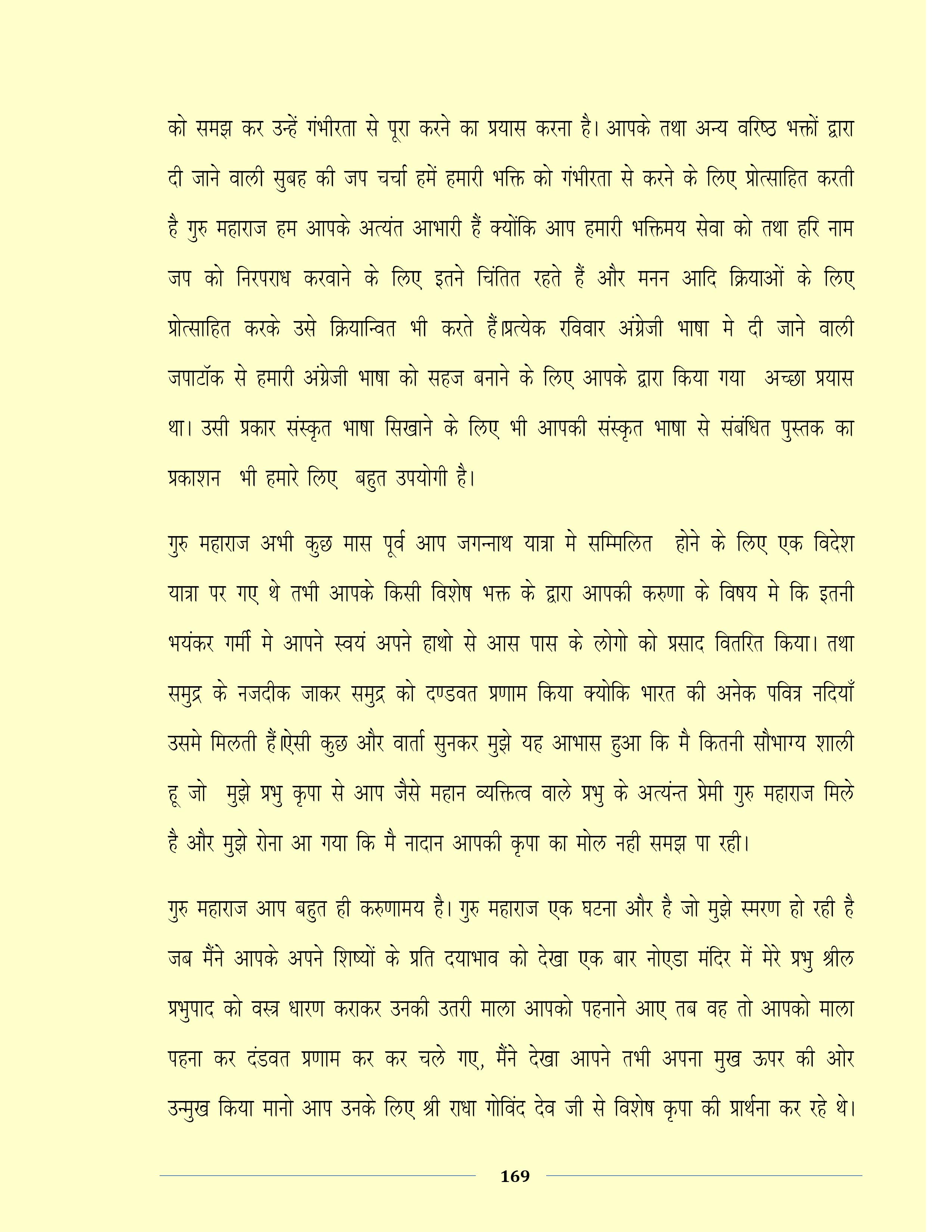 को समझ कर उन्हें गंभीरता से पूरा करने का प्रयास करना है। आपके तथा अन्य वरिष्ठ भक्तों द्वारा दी जाने वाली सुबह की जप चर्चा हमें हमारी भक्ति को गंभीरता से करने के लिए प्रोत्साहित करती है गुरु महाराज हम आपके अत्यंत आभारी हैं क्योंकि आप हमारी भक्तिमय सेवा को तथा हरि नाम जप को निरपराध करवाने के लिए इतने चिंतित रहते हैं और मनन आदि क्रियाओं के लिए प्रोत्साहित करके उसे क्रियान्वित भी करते हैं।प्रत्येक रविवार अंग्रेजी भाषा मे दी जाने वाली जपाटॉक से हमारी अंग्रेजी भाषा को सहज बनाने के लिए आपके द्वारा किया गया अच्छा प्रयास था। उसी प्रकार संस्कृत भाषा सिखाने के लिए भी आपकी संस्कृत भाषा से संबंधित पुस्तक का प्रकाशन भी हमारे लिए बहुत उपयोगी है।

गुरु महाराज अभी कुछ मास पूर्व आप जगन्नाथ यात्रा मे सम्मिलित होने के लिए एक विदेश यात्रा पर गए थे तभी आपके किसी विशेष भक्त के द्वारा आपकी करुणा के विषय मे कि इतनी भयंकर गर्मी मे आपने स्वयं अपने हाथो से आस पास के लोगो को प्रसाद वितरित किया। तथा समुद्र के नजदीक जाकर समुद्र को दण्डवत प्रणाम किया क्योकि भारत की अनेक पवित्र नदियाँ उसमे मिलती हैं।ऐसी कुछ और वार्ता सुनकर मुझे यह आभास हुआ कि मै कितनी सौभाग्य शाली हू जो मुझे प्रभु कृपा से आप जैसे महान व्यक्तित्व वाले प्रभु के अत्यंन्त प्रेमी गुरु महाराज मिले है और मुझे रोना आ गया कि मै नादान आपकी कृपा का मोल नही समझ पा रही।

गुरु महाराज आप बहुत ही करुणामय है। गुरु महाराज एक घटना और है जो मुझे स्मरण हो रही है जब मैंने आपके अपने शिष्यों के प्रति दयाभाव को देखा एक बार नोएडा मंदिर में मेरे प्रभु श्रील प्रभुपाद को वस्त्र धारण कराकर उनकी उतरी माला आपको पहनाने आए तब वह तो आपको माला पहना कर दंडवत प्रणाम कर कर चले गए, मैंने देखा आपने तभी अपना मुख ऊपर की ओर उन्मुख किया मानो आप उनके लिए श्री राधा गोविंद देव जी से विशेष कृपा की प्रार्थना कर रहे थे।

169